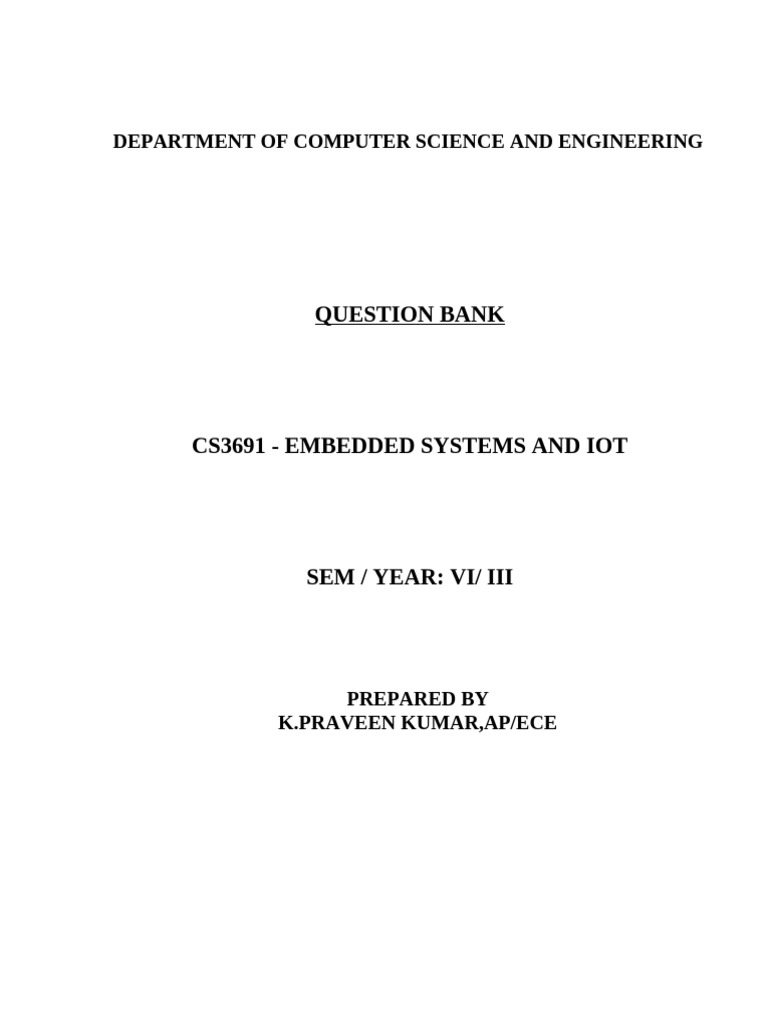 DEPARTMENT OF COMPUTER SCIENCE AND ENGINEERING

QUESTION BANK

CS3691 - EMBEDDED SYSTEMS AND IOT

SEM / YEAR: VI/ III

PREPARED BY
K.PRAVEEN KUMAR,AP/ECE